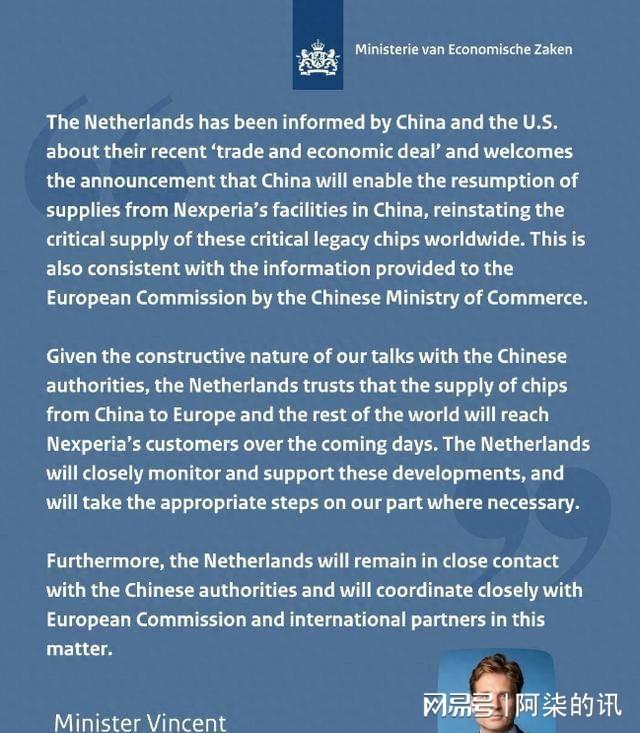 Ministerie van Economische Zaken

The Netherlands has been informed by China and the U.S. about their recent 'trade and economic deal' and welcomes the announcement that China will enable the resumption of supplies from Nexperia's facilities in China, reinstating the critical supply of these critical legacy chips worldwide. This is also consistent with the information provided to the European Commission by the Chinese Ministry of Commerce.

Given the constructive nature of our talks with the Chinese authorities, the Netherlands trusts that the supply of chips from China to Europe and the rest of the world will reach Nexperia's customers over the coming days. The Netherlands will closely monitor and support these developments, and will take the appropriate steps on our part where necessary.

Furthermore, the Netherlands will remain in close contact with the Chinese authorities and will coordinate closely with European Commission and international partners in this matter.

Minister Vincent

网易号 | 阿柒的讯